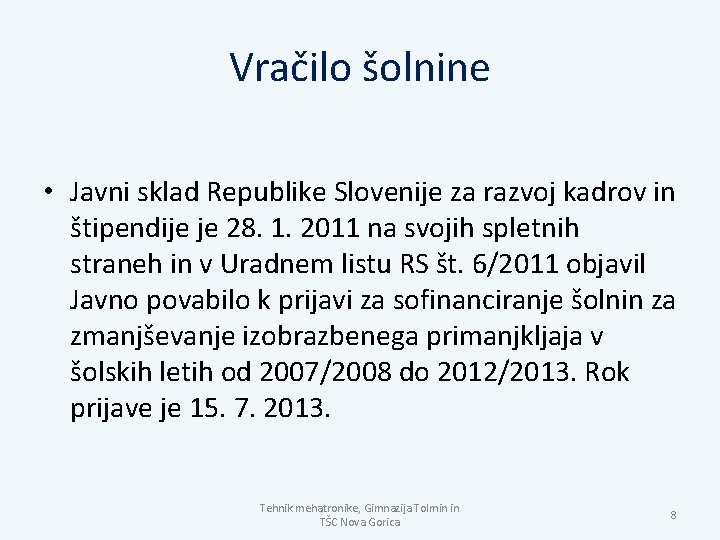 Vračilo šolnine

• Javni sklad Republike Slovenije za razvoj kadrov in štipendije je 28. 1. 2011 na svojih spletnih straneh in v Uradnem listu RS št. 6/2011 objavil Javno povabilo k prijavi za sofinanciranje šolnin za zmanjševanje izobrazbenega primanjkljaja v šolskih letih od 2007/2008 do 2012/2013. Rok prijave je 15. 7. 2013.

Tehnik mehatronike, Gimnazija Tolmin in TŠC Nova Gorica

8